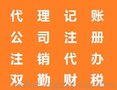 代理记账
公司注册
注销代办
双勤财税